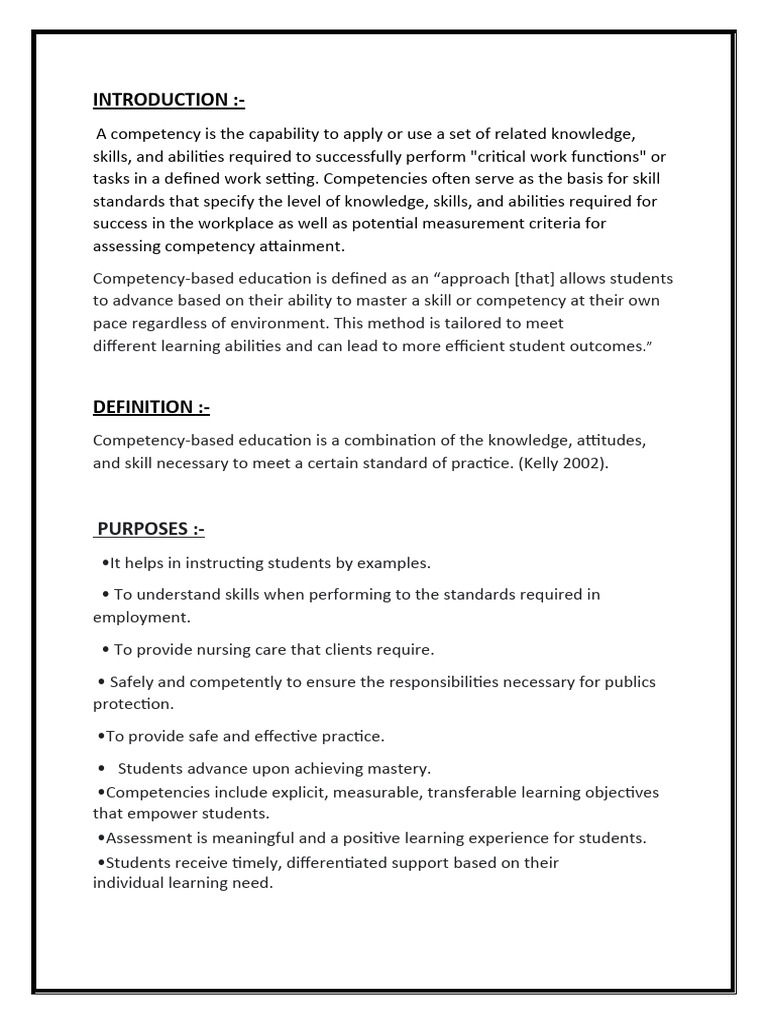 INTRODUCTION :-

A competency is the capability to apply or use a set of related knowledge, skills, and abilities required to successfully perform "critical work functions" or tasks in a defined work setting. Competencies often serve as the basis for skill standards that specify the level of knowledge, skills, and abilities required for success in the workplace as well as potential measurement criteria for assessing competency attainment.

Competency-based education is defined as an “approach [that] allows students to advance based on their ability to master a skill or competency at their own pace regardless of environment. This method is tailored to meet different learning abilities and can lead to more efficient student outcomes.”

DEFINITION :-

Competency-based education is a combination of the knowledge, attitudes, and skill necessary to meet a certain standard of practice. (Kelly 2002).

PURPOSES :-

•It helps in instructing students by examples.

• To understand skills when performing to the standards required in employment.

• To provide nursing care that clients require.

• Safely and competently to ensure the responsibilities necessary for publics protection.

•To provide safe and effective practice.

• Students advance upon achieving mastery.

•Competencies include explicit, measurable, transferable learning objectives that empower students.

•Assessment is meaningful and a positive learning experience for students.

•Students receive timely, differentiated support based on their individual learning need.